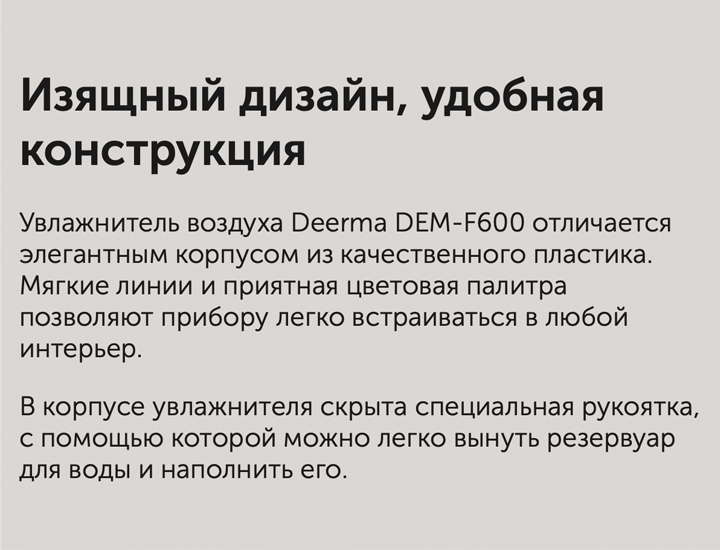 Изящный дизайн, удобная конструкция

Увлажнитель воздуха Deerma DEM-F600 отличается элегантным корпусом из качественного пластика. Мягкие линии и приятная цветовая палитра позволяют прибору легко встраиваться в любой интерьер.

В корпусе увлажнителя скрыта специальная рукоятка, с помощью которой можно легко вынуть резервуар для воды и наполнить его.